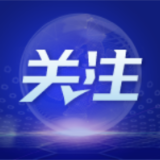 关注